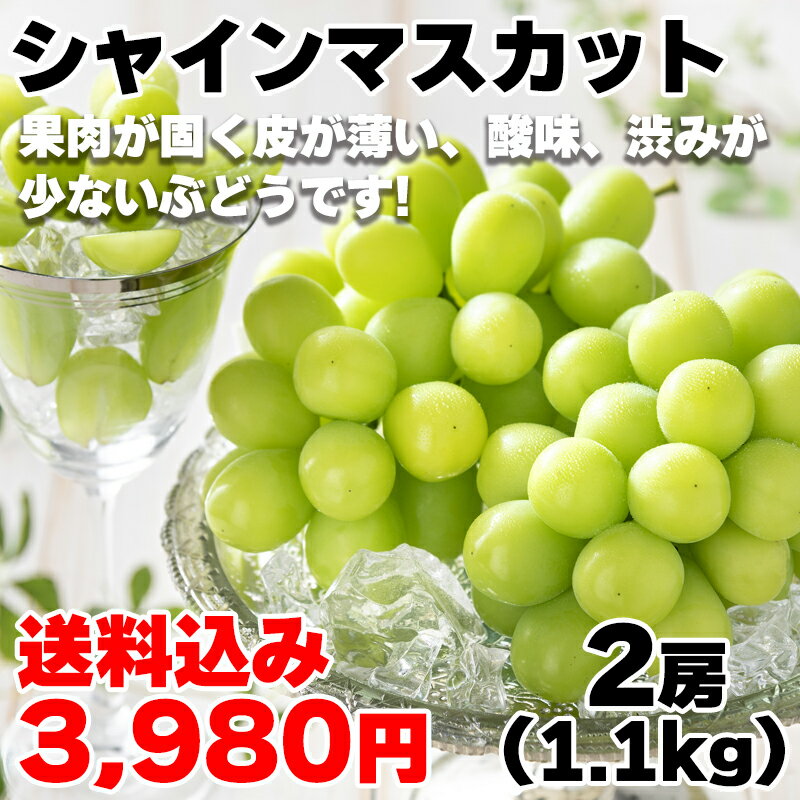 シャインマスカット

果肉が固く皮が薄い、酸味、渋みが少ないぶどうです!

送料込み
3,980円

2房
（1.1kg）